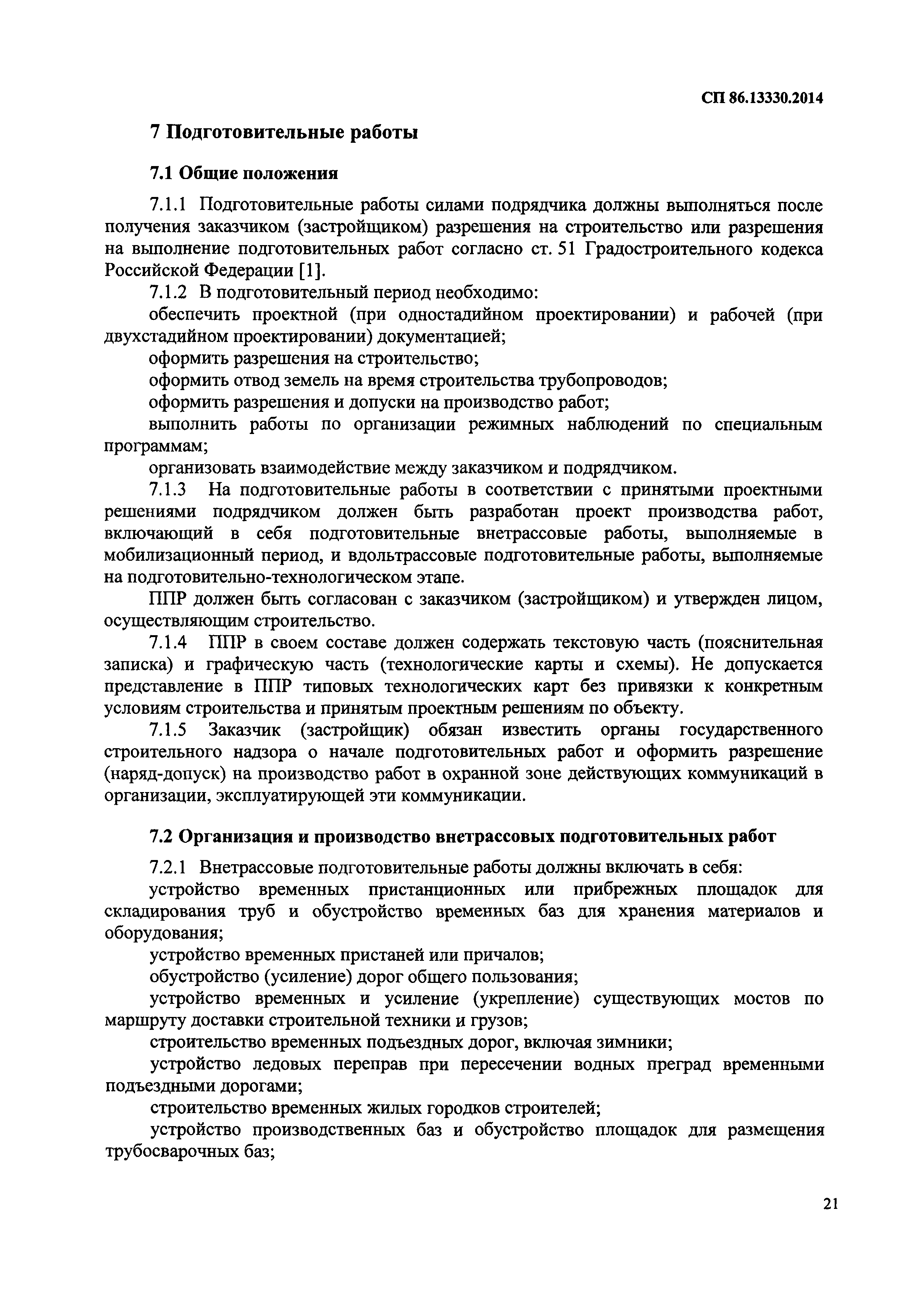 СП 86.13330.2014

7 Подготовительные работы

7.1 Общие положения

7.1.1 Подготовительные работы силами подрядчика должны выполняться после получения заказчиком (застройщиком) разрешения на строительство или разрешения на выполнение подготовительных работ согласно ст. 51 Градостроительного кодекса Российской Федерации [1].

7.1.2 В подготовительный период необходимо:

обеспечить проектной (при одностадийном проектировании) и рабочей (при двухстадийном проектировании) документацией;

оформить разрешения на строительство;

оформить отвод земель на время строительства трубопроводов;

оформить разрешения и допуски на производство работ;

выполнить работы по организации режимных наблюдений по специальным программам;

организовать взаимодействие между заказчиком и подрядчиком.

7.1.3 На подготовительные работы в соответствии с принятыми проектными решениями подрядчиком должен быть разработан проект производства работ, включающий в себя подготовительные внетрассовые работы, выполняемые в мобилизационный период, и вдольтрассовые подготовительные работы, выполняемые на подготовительно-технологическом этапе.

ППР должен быть согласован с заказчиком (застройщиком) и утвержден лицом, осуществляющим строительство.

7.1.4 ППР в своем составе должен содержать текстовую часть (пояснительная записка) и графическую часть (технологические карты и схемы). Не допускается представление в ППР типовых технологических карт без привязки к конкретным условиям строительства и принятым проектным решениям по объекту.

7.1.5 Заказчик (застройщик) обязан известить органы государственного строительного надзора о начале подготовительных работ и оформить разрешение (наряд-допуск) на производство работ в охранной зоне действующих коммуникаций в организации, эксплуатирующей эти коммуникации.

7.2 Организация и производство внетрассовых подготовительных работ

7.2.1 Внетрассовые подготовительные работы должны включать в себя:

устройство временных пристанционных или прибрежных площадок для складирования труб и обустройство временных баз для хранения материалов и оборудования;

устройство временных пристаней или причалов;

обустройство (усиление) дорог общего пользования;

устройство временных и усиление (укрепление) существующих мостов по маршруту доставки строительной техники и грузов;

строительство временных подъездных дорог, включая зимники;

устройство ледовых переправ при пересечении водных преград временными подъездными дорогами;

строительство временных жилых городков строителей;

устройство производственных баз и обустройство площадок для размещения трубосварочных баз;

21